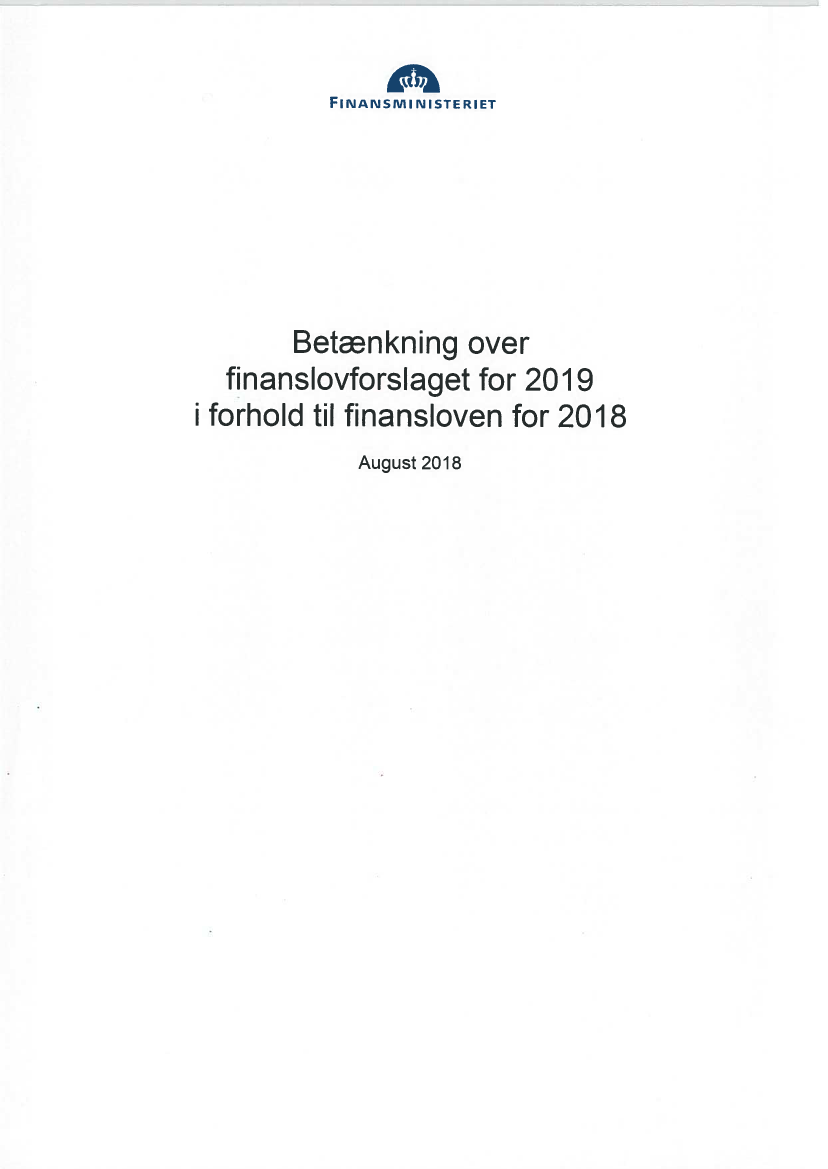 FINANSMINISTERIET

Betænkning over finanslovforslaget for 2019 i forhold til finansloven for 2018

August 2018